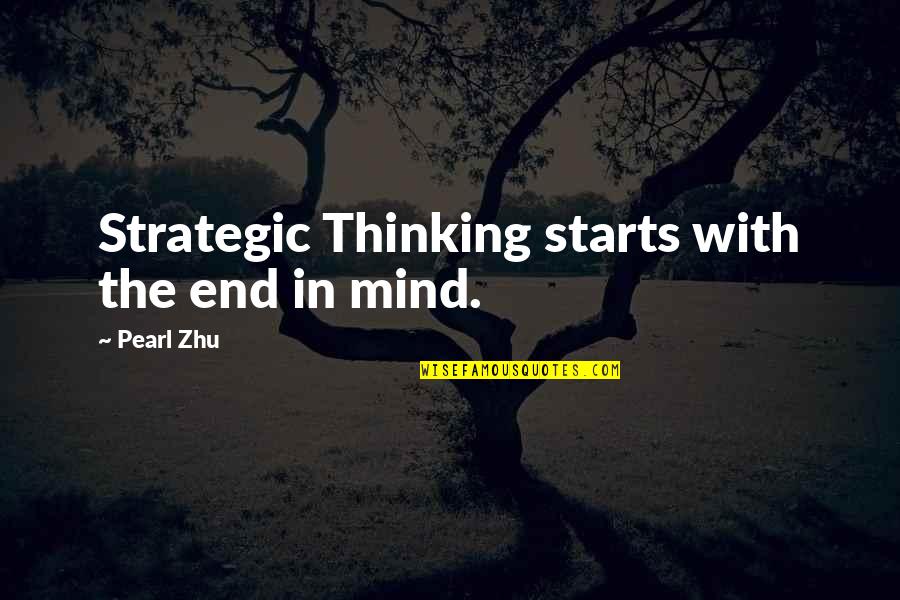 Strategic Thinking starts with the end in mind.

~ Pearl Zhu

WISEFAMOUSQUOTES.COM